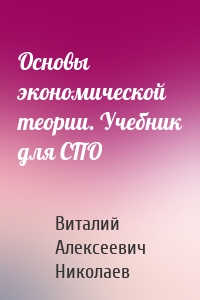 Основы экономической теории. Учебник для СПО

Виталий Алексеевич Николаев